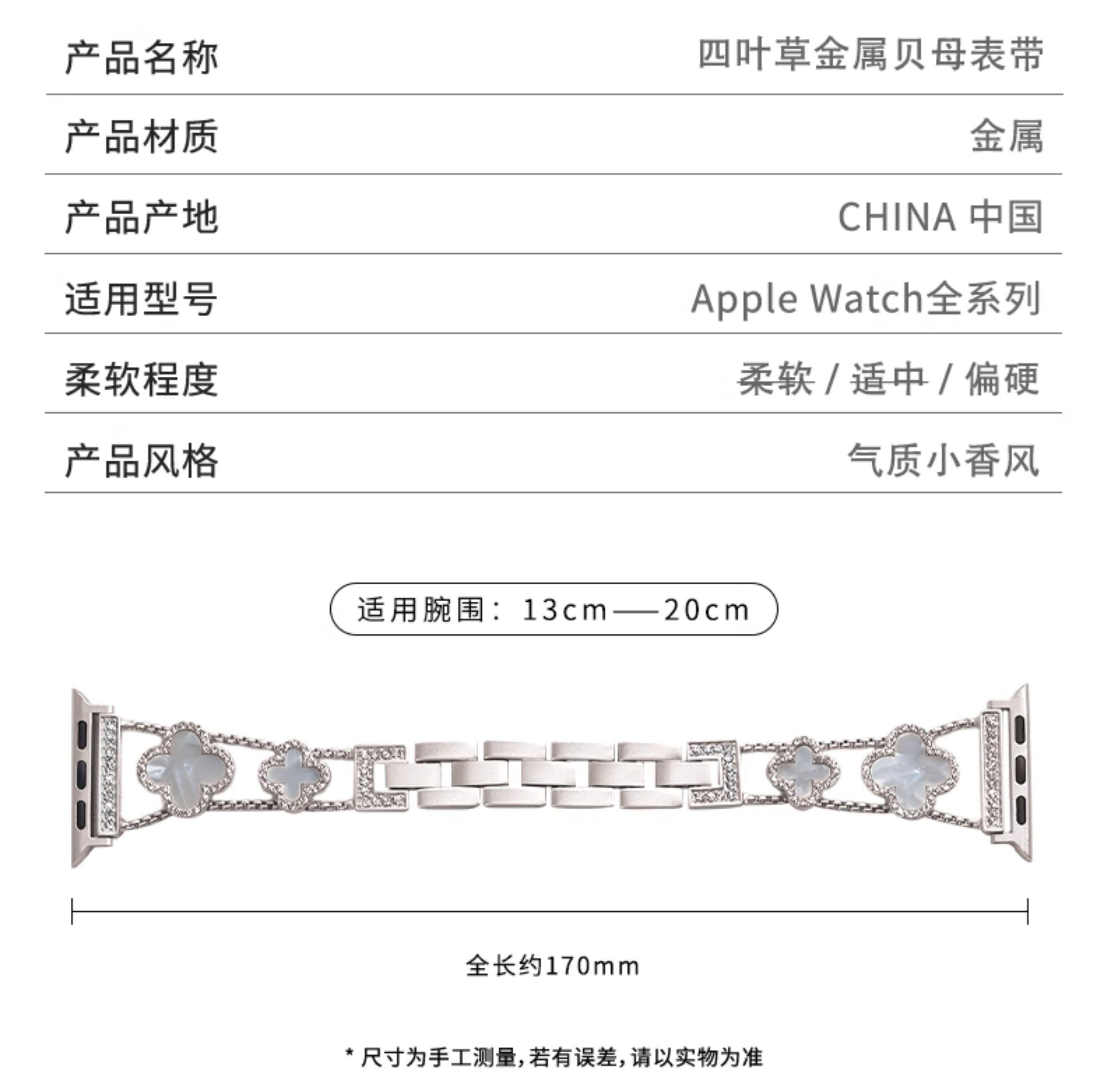 产品名称 四叶草金属贝母表带

产品材质 金属

产品产地 CHINA 中国

适用型号 Apple Watch全系列

柔软程度 柔软 / 适中 / 偏硬

产品风格 气质小香风

适用腕围：13cm——20cm

全长约170mm

* 尺寸为手工测量，若有误差，请以实物为准